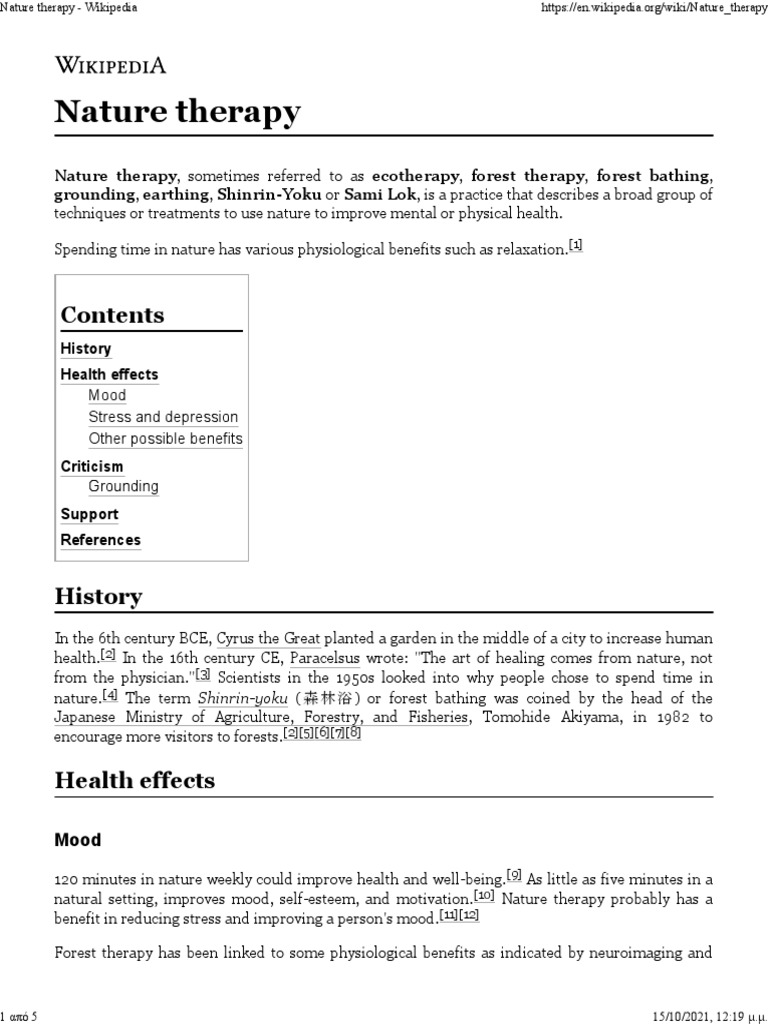 Nature therapy - Wikipedia https://en.wikipedia.org/wiki/Nature_therapy

WIKIPEDIA

Nature therapy

Nature therapy, sometimes referred to as ecotherapy, forest therapy, forest bathing, grounding, earthing, Shinrin-Yoku or Sami Lok, is a practice that describes a broad group of techniques or treatments to use nature to improve mental or physical health.

Spending time in nature has various physiological benefits such as relaxation.[1]

Contents
History
Health effects
Mood
Stress and depression
Other possible benefits
Criticism
Grounding
Support
References

History

In the 6th century BCE, Cyrus the Great planted a garden in the middle of a city to increase human health.[2] In the 16th century CE, Paracelsus wrote: "The art of healing comes from nature, not from the physician."[3] Scientists in the 1950s looked into why people chose to spend time in nature.[4] The term Shinrin-yoku (森林浴) or forest bathing was coined by the head of the Japanese Ministry of Agriculture, Forestry, and Fisheries, Tomohide Akiyama, in 1982 to encourage more visitors to forests.[2][5][6][7][8]

Health effects

Mood

120 minutes in nature weekly could improve health and well-being.[9] As little as five minutes in a natural setting, improves mood, self-esteem, and motivation.[10] Nature therapy probably has a benefit in reducing stress and improving a person's mood.[11][12]

Forest therapy has been linked to some physiological benefits as indicated by neuroimaging and

1 από 5 15/10/2021, 12:19 μ.μ.